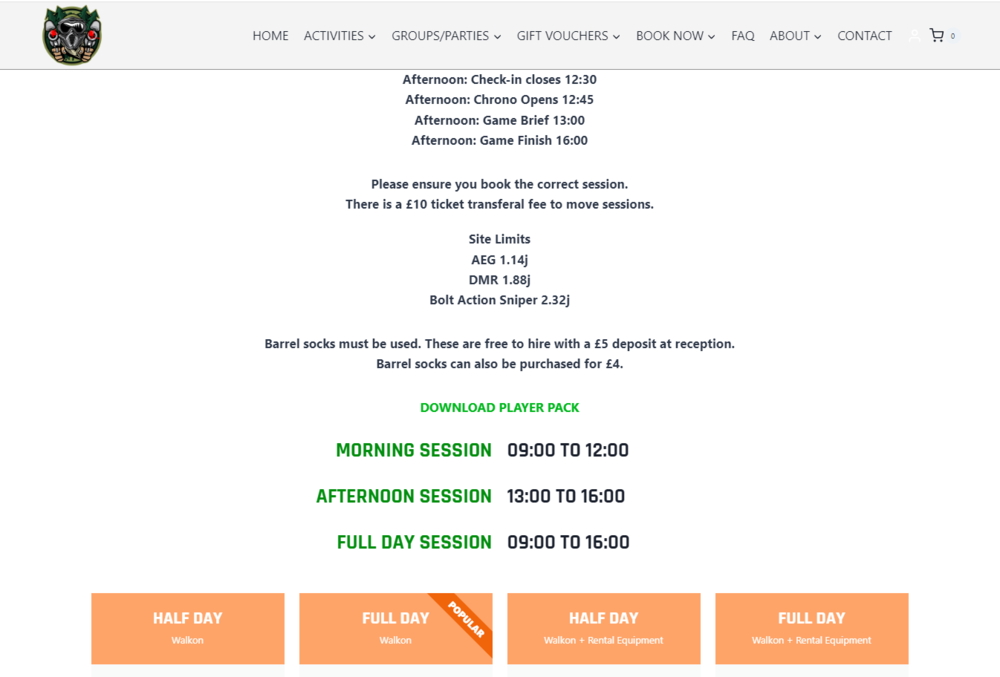 HOME ACTIVITIES GROUPS/PARTIES GIFT VOUCHERS BOOK NOW FAQ ABOUT CONTACT 0

Afternoon: Check-in closes 12:30
Afternoon: Chrono Opens 12:45
Afternoon: Game Brief 13:00
Afternoon: Game Finish 16:00

Please ensure you book the correct session.
There is a £10 ticket transferal fee to move sessions.

Site Limits
AEG 1.14j
DMR 1.88j
Bolt Action Sniper 2.32j

Barrel socks must be used. These are free to hire with a £5 deposit at reception.
Barrel socks can also be purchased for £4.

DOWNLOAD PLAYER PACK

MORNING SESSION 09:00 TO 12:00

AFTERNOON SESSION 13:00 TO 16:00

FULL DAY SESSION 09:00 TO 16:00

HALF DAY
Walkon

FULL DAY
Walkon
POPULAR

HALF DAY
Walkon + Rental Equipment

FULL DAY
Walkon + Rental Equipment